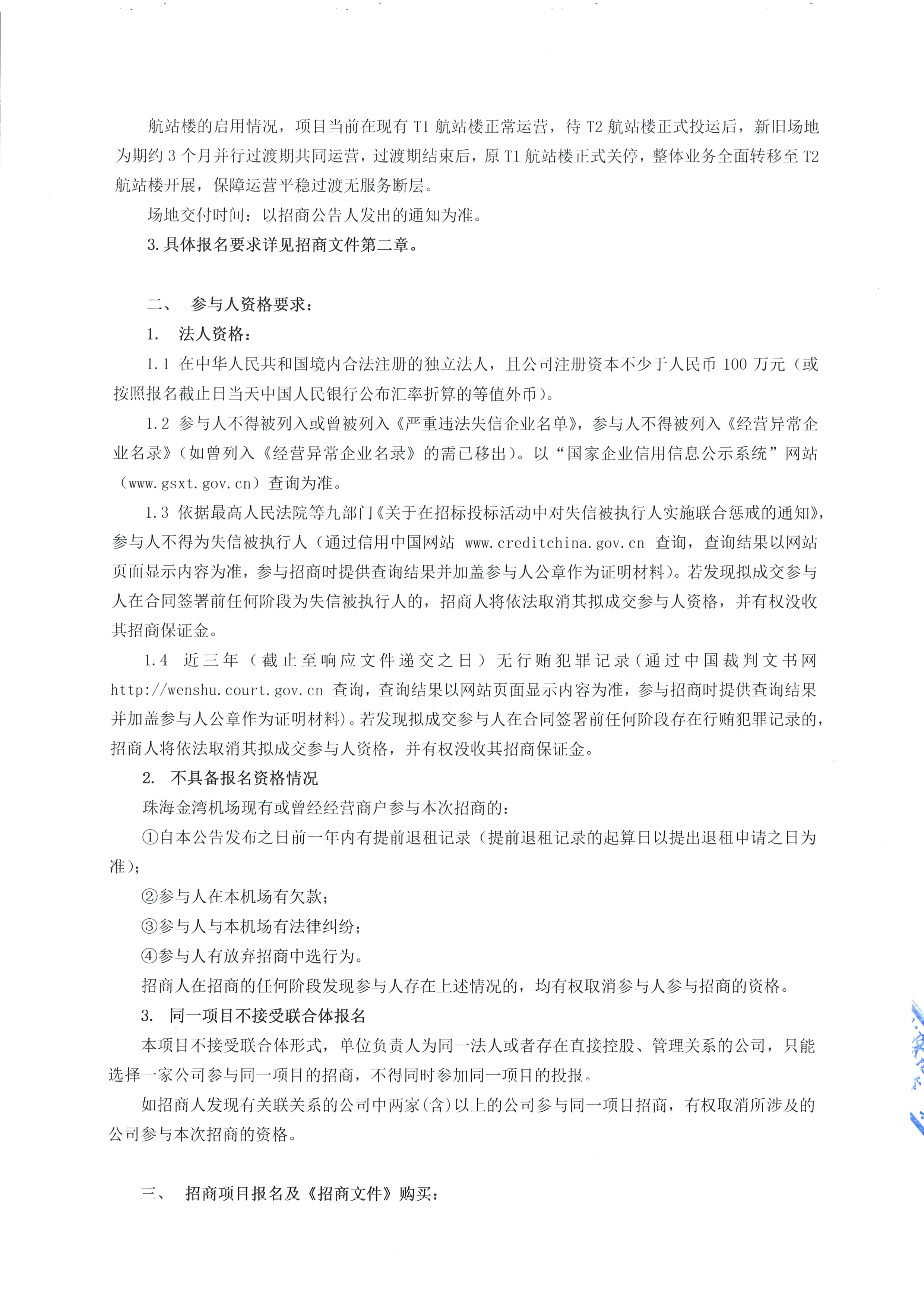 航站楼的启用情况，项目当前在现有 T1 航站楼正常运营，待 T2 航站楼正式投运后，新旧场地为期约 3 个月并行过渡期共同运营，过渡期结束后，原 T1 航站楼正式关停，整体业务全面转移至 T2 航站楼开展，保障运营平稳过渡无服务断层。

场地交付时间：以招商公告人发出的通知为准。

3.具体报名要求详见招商文件第二章。

二、 参与人资格要求：

1. 法人资格：

1.1 在中华人民共和国境内合法注册的独立法人，且公司注册资本不少于人民币 100 万元（或按照报名截止日当天中国人民银行公布汇率折算的等值外币）。

1.2 参与人不得被列入或曾被列入《严重违法失信企业名单》，参与人不得被列入《经营异常企业名录》（如曾列入《经营异常企业名录》的需已移出）。以“国家企业信用信息公示系统”网站（www.gsxt.gov.cn）查询为准。

1.3 依据最高人民法院等九部门《关于在招标投标活动中对失信被执行人实施联合惩戒的通知》，参与人不得为失信被执行人（通过信用中国网站 www.creditchina.gov.cn 查询，查询结果以网站页面显示内容为准，参与招商时提供查询结果并加盖参与人公章作为证明材料）。若发现拟成交参与人在合同签署前任何阶段为失信被执行人的，招商人将依法取消其拟成交参与人资格，并有权没收其招商保证金。

1.4 近三年（截止至响应文件递交之日）无行贿犯罪记录（通过中国裁判文书网 http://wenshu.court.gov.cn 查询，查询结果以网站页面显示内容为准，参与招商时提供查询结果并加盖参与人公章作为证明材料）。若发现拟成交参与人在合同签署前任何阶段存在行贿犯罪记录的，招商人将依法取消其拟成交参与人资格，并有权没收其招商保证金。

2. 不具备报名资格情况

珠海金湾机场现有或曾经经营商户参与本次招商的：

①自本公告发布之日前一年内有提前退租记录（提前退租记录的起算日以提出退租申请之日为准）;

②参与人在本机场有欠款;

③参与人与本机场有法律纠纷;

④参与人有放弃招商中选行为。

招商人在招商的任何阶段发现参与人存在上述情况的，均有权取消参与人参与招商的资格。

3. 同一项目不接受联合体报名

本项目不接受联合体形式，单位负责人为同一法人或者存在直接控股、管理关系的公司，只能选择一家公司参与同一项目的招商，不得同时参加同一项目的投报。

如招商人发现有关联关系的公司中两家(含)以上的公司参与同一项目招商，有权取消所涉及的公司参与本次招商的资格。

三、 招商项目报名及《招商文件》购买：